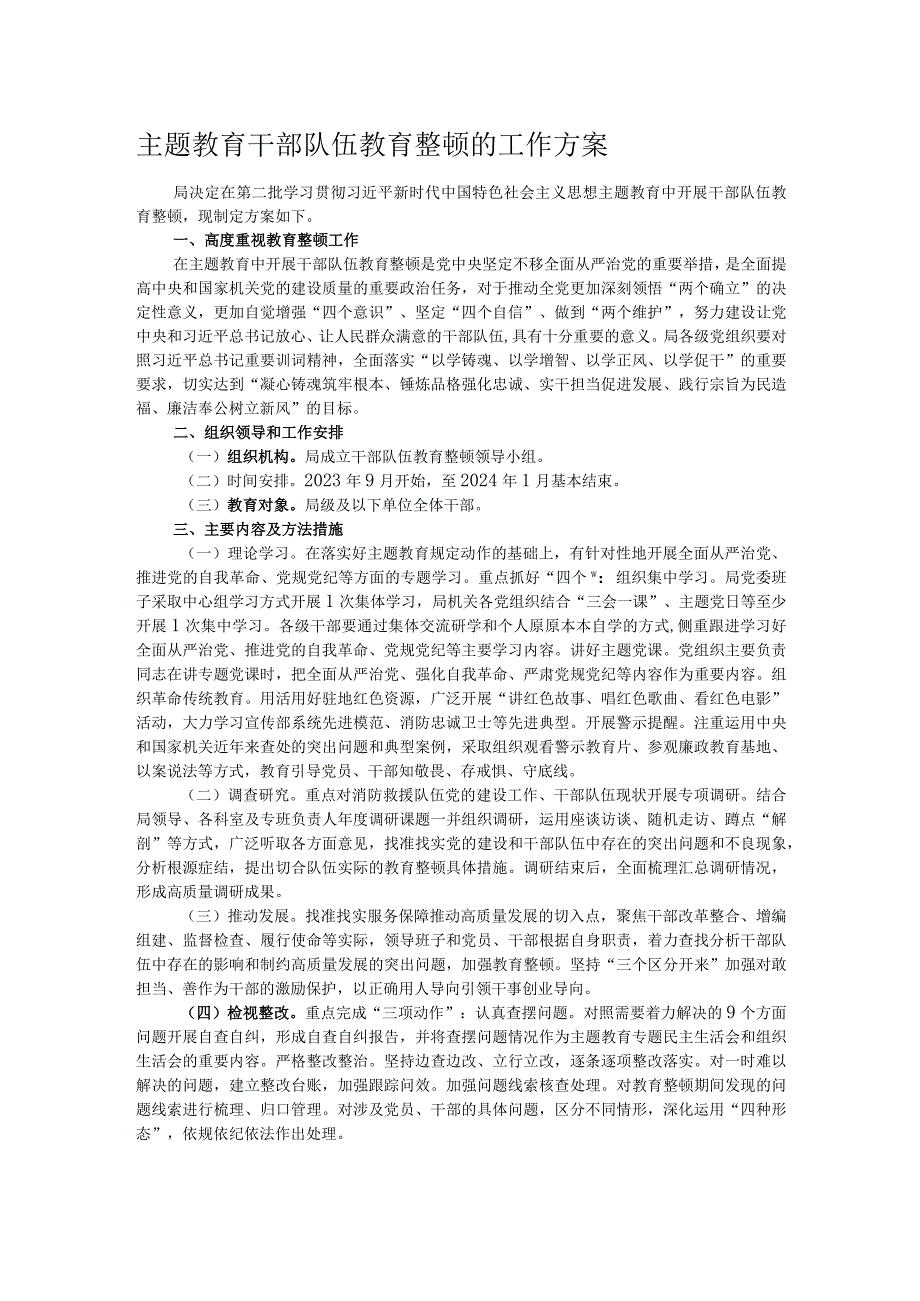 主题教育干部队伍教育整顿的工作方案

局决定在第二批学习贯彻习近平新时代中国特色社会主义思想主题教育中开展干部队伍教育整顿，现制定方案如下。

一、高度重视教育整顿工作

在主题教育中开展干部队伍教育整顿是党中央坚定不移全面从严治党的重要举措，是全面提高中央和国家机关党的建设质量的重要政治任务，对于推动全党更加深刻领悟“两个确立”的决定性意义，更加自觉增强“四个意识”、坚定“四个自信”、做到“两个维护”，努力建设让党中央和习近平总书记放心、让人民群众满意的干部队伍，具有十分重要的意义。局各级党组织要对照习近平总书记重要训词精神，全面落实“以学铸魂、以学增智、以学正风、以学促干”的重要要求，切实达到“凝心铸魂筑牢根本、锤炼品格强化忠诚、实干担当促进发展、践行宗旨为民造福、廉洁奉公树立新风”的目标。

二、组织领导和工作安排

（一）组织机构。局成立干部队伍教育整顿领导小组。

（二）时间安排。2023年9月开始，至2024年1月基本结束。

（三）教育对象。局级及以下单位全体干部。

三、主要内容及方法措施

（一）理论学习。在落实好主题教育规定动作的基础上，有针对性地开展全面从严治党、推进党的自我革命、党规党纪等方面的专题学习。重点抓好“四个”：组织集中学习。局党委班子采取中心组学习方式开展1次集体学习，局机关各党组织结合“三会一课”、主题党日等至少开展1次集中学习。各级干部要通过集体交流研学和个人原原本本自学的方式，侧重跟进学习好全面从严治党、推进党的自我革命、党规党纪等主要学习内容。讲好主题党课。党组织主要负责同志在讲专题党课时，把全面从严治党、强化自我革命、严肃党规党纪等内容作为重要内容。组织革命传统教育。用活用好驻地红色资源，广泛开展“讲红色故事、唱红色歌曲、看红色电影”活动，大力学习宣传部系统先进模范、消防忠诚卫士等先进典型。开展警示提醒。注重运用中央和国家机关近年来查处的突出问题和典型案例，采取组织观看警示教育片、参观廉政教育基地、以案说法等方式，教育引导党员、干部知敬畏、存戒惧、守底线。

（二）调查研究。重点对消防救援队伍党的建设工作、干部队伍现状开展专项调研。结合局领导、各科室及专班负责人年度调研课题一并组织调研，运用座谈访谈、随机走访、蹲点“解剖”等方式，广泛听取各方面意见，找准找实党的建设和干部队伍中存在的突出问题和不良现象，分析根源症结，提出切合队伍实际的教育整顿具体措施。调研结束后，全面梳理汇总调研情况，形成高质量调研成果。

（三）推动发展。找准找实服务保障推动高质量发展的切入点，聚焦干部改革整合、增编组建、监督检查、履行使命等实际，领导班子和党员、干部根据自身职责，着力查找分析干部队伍中存在的影响和制约高质量发展的突出问题，加强教育整顿。坚持“三个区分开来”加强对敢担当、善作为干部的激励保护，以正确用人导向引领干事创业导向。

（四）检视整改。重点完成“三项动作”：认真查摆问题。对照需要着力解决的9个方面问题开展自查自纠，形成自查自纠报告，并将查摆问题情况作为主题教育专题民主生活会和组织生活会的重要内容。严格整改整治。坚持边查边改、立行立改，逐条逐项整改落实。对一时难以解决的问题，建立整改台账，加强跟踪问效。加强问题线索核查处理。对教育整顿期间发现的问题线索进行梳理、归口管理。对涉及党员、干部的具体问题，区分不同情形，深化运用“四种形态”，依规依纪依法作出处理。